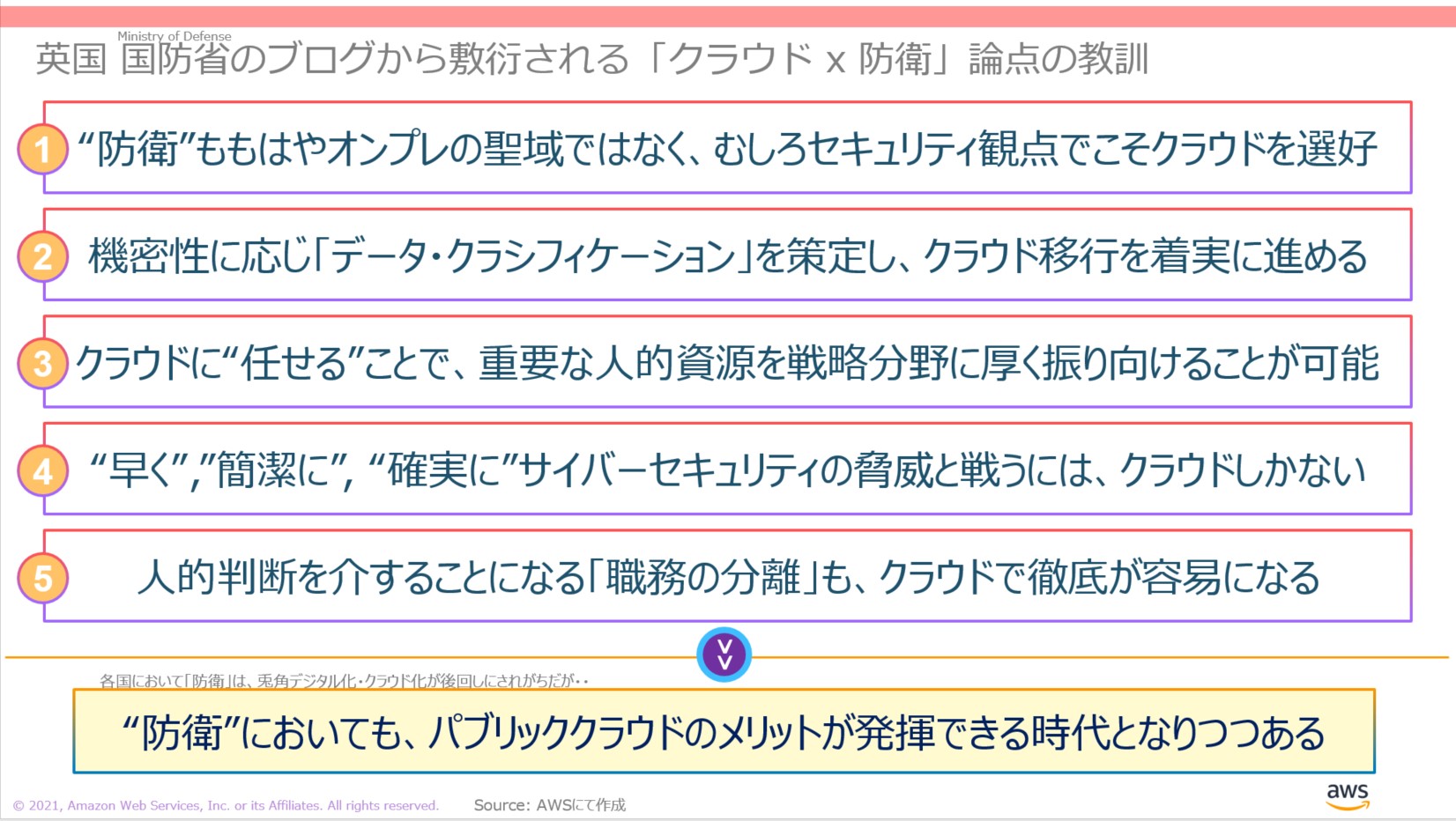 Ministry of Defense
英国 国防省のブログから敷衍される「クラウド x 防衛」論点の教訓

1 “防衛”ももはやオンプレの聖域ではなく、むしろセキュリティ観点でこそクラウドを選好

2 機密性に応じ「データ・クラシフィケーション」を策定し、クラウド移行を着実に進める

3 クラウドに“任せる”ことで、重要な人的資源を戦略分野に厚く振り向けることが可能

4 “早く”,”簡潔に”, “確実に”サイバーセキュリティの脅威と戦うには、クラウドしかない

5 人的判断を介することになる「職務の分離」も、クラウドで徹底が容易になる

各国において「防衛」は、兎角デジタル化・クラウド化が後回しにされがちだが・・

“防衛”においても、パブリッククラウドのメリットが発揮できる時代となりつつある

© 2021, Amazon Web Services, Inc. or its Affiliates. All rights reserved.
Source: AWSにて作成
aws